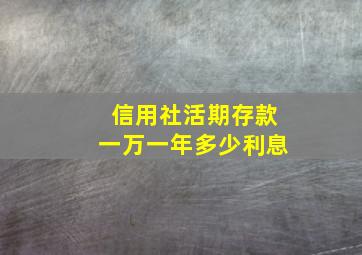 信用社活期存款
一万一年多少利息